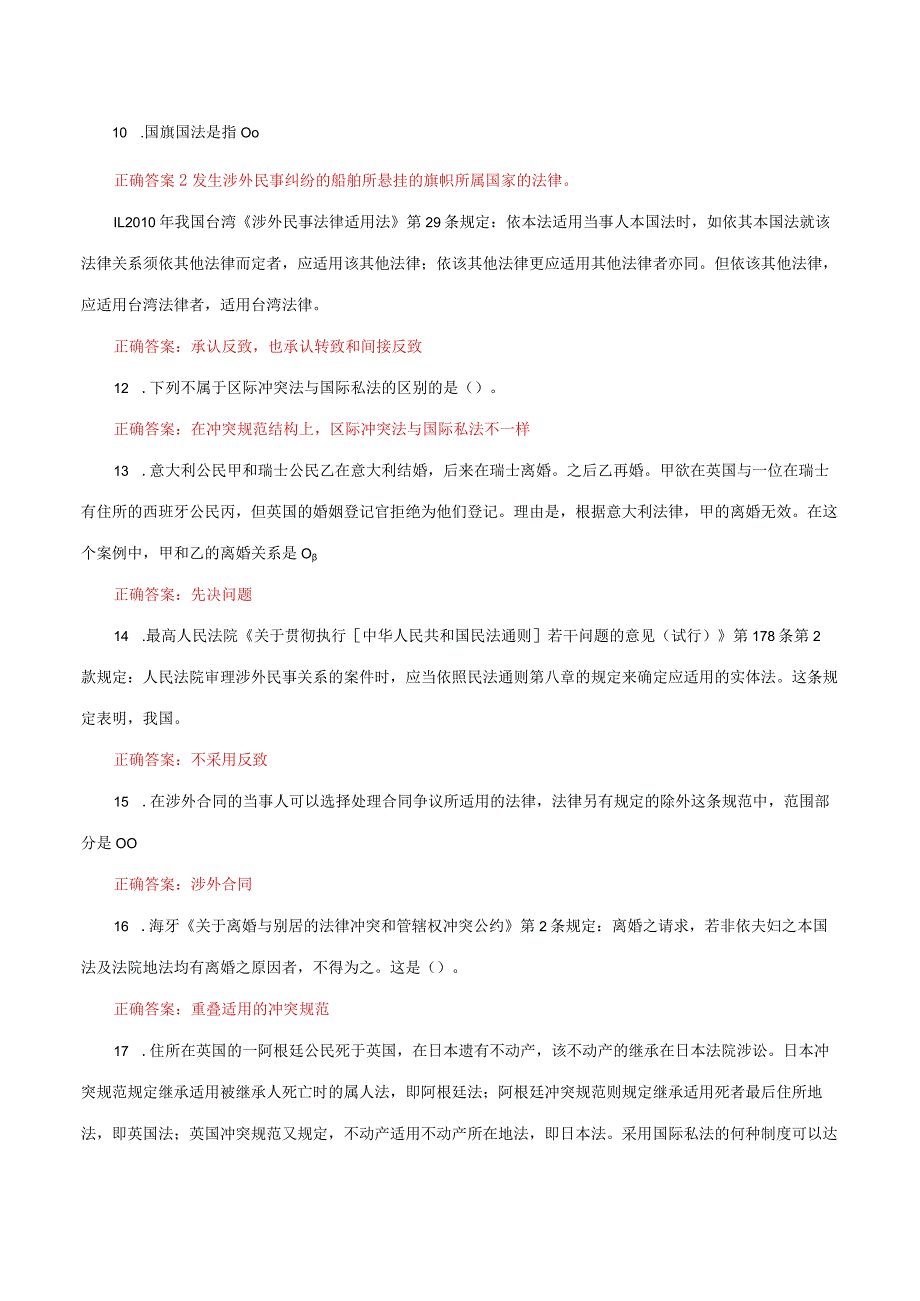 10 .国旗国法是指 Oo

正确答案 2 发生涉外民事纠纷的船舶所悬挂的旗帜所属国家的法律。

IL2010 年我国台湾《涉外民事法律适用法》第 29 条规定：依本法适用当事人本国法时，如依其本国法就该法律关系须依其他法律而定者，应适用该其他法律；依该其他法律更应适用其他法律者亦同。但依该其他法律，应适用台湾法律者，适用台湾法律。

正确答案：承认反致，也承认转致和间接反致

12 .下列不属于区际冲突法与国际私法的区别的是（）。

正确答案：在冲突规范结构上，区际冲突法与国际私法不一样

13 .意大利公民甲和瑞士公民乙在意大利结婚，后来在瑞士离婚。之后乙再婚。甲欲在英国与一位在瑞士有住所的西班牙公民丙，但英国的婚姻登记官拒绝为他们登记。理由是，根据意大利法律，甲的离婚无效。在这个案例中，甲和乙的离婚关系是 Oß

正确答案：先决问题

14 .最高人民法院《关于贯彻执行［中华人民共和国民法通则］若干问题的意见（试行）》第 178 条第 2 款规定：人民法院审理涉外民事关系的案件时，应当依照民法通则第八章的规定来确定应适用的实体法。这条规定表明，我国。

正确答案：不采用反致

15 .在涉外合同的当事人可以选择处理合同争议所适用的法律，法律另有规定的除外这条规范中，范围部分是 OO

正确答案：涉外合同

16 .海牙《关于离婚与别居的法律冲突和管辖权冲突公约》第 2 条规定：离婚之请求，若非依夫妇之本国法及法院地法均有离婚之原因者，不得为之。这是（）。

正确答案：重叠适用的冲突规范

17 .住所在英国的一阿根廷公民死于英国，在日本遗有不动产，该不动产的继承在日本法院涉讼。日本冲突规范规定继承适用被继承人死亡时的属人法，即阿根廷法；阿根廷冲突规范则规定继承适用死者最后住所地法，即英国法；英国冲突规范又规定，不动产适用不动产所在地法，即日本法。采用国际私法的何种制度可以达